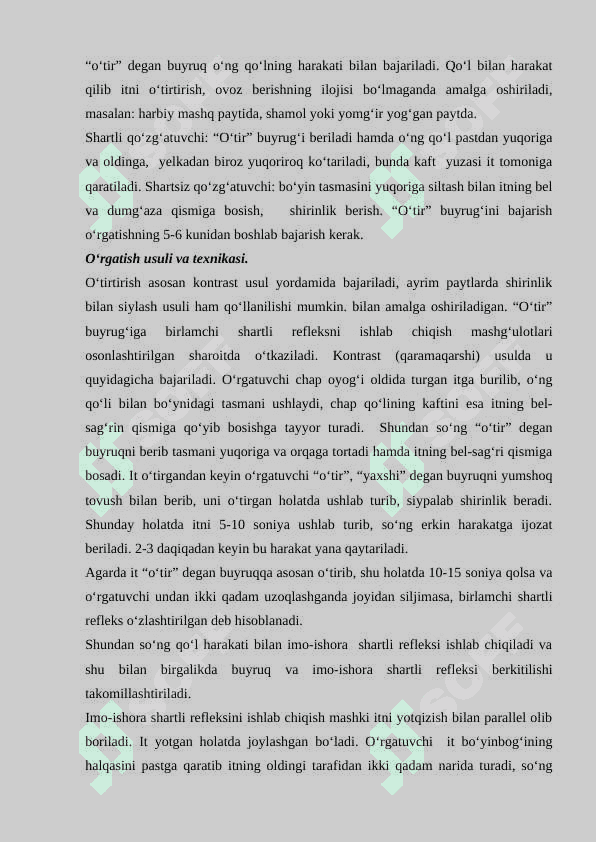 “o‘tir” degan buyruq o‘ng qo‘lning harakati bilan bajariladi. Qo‘l bilan harakat qilib itni o‘tirtirish, ovoz berishning ilojisi bo‘lmaganda amalga oshiriladi, masalan: harbiy mashq paytida, shamol yoki yomg‘ir yog‘gan paytda.

Shartli qo‘zg‘atuvchi: “O‘tir” buyrug‘i beriladi hamda o‘ng qo‘l pastdan yuqoriga va oldinga, yelkadan biroz yuqoriroq ko‘tariladi, bunda kaft yuzasi it tomoniga qaratiladi. Shartsiz qo‘zg‘atuvchi: bo‘yin tasmasini yuqoriga siltash bilan itning bel va dumg‘aza qismiga bosish, shirinlik berish. “O‘tir” buyrug‘ini bajarish o‘rgatishning 5-6 kunidan boshlab bajarish kerak.

O‘rgatish usuli va texnikasi.

O‘tirtirish asosan kontrast usul yordamida bajariladi, ayrim paytlarda shirinlik bilan siylash usuli ham qo‘llanilishi mumkin. bilan amalga oshiriladigan. “O‘tir” buyrug‘iga birlamchi shartli refleksni ishlab chiqish mashg‘ulotlari osonlashtirilgan sharoitda o‘tkaziladi. Kontrast (qaramaqarshi) usulda u quyidagicha bajariladi. O‘rgatuvchi chap oyog‘i oldida turgan itga burilib, o‘ng qo‘li bilan bo‘ynidagi tasmani ushlaydi, chap qo‘lining kaftini esa itning bel-sag‘rin qismiga qo‘yib bosishga tayyor turadi. Shundan so‘ng “o‘tir” degan buyruqni berib tasmani yuqoriga va orqaga tortadi hamda itning bel-sag‘ri qismiga bosadi. It o‘tirgandan keyin o‘rgatuvchi “o‘tir”, “yaxshi” degan buyruqni yumshoq tovush bilan berib, uni o‘tirgan holatda ushlab turib, siypalab shirinlik beradi. Shunday holatda itni 5-10 soniya ushlab turib, so‘ng erkin harakatga ijozat beriladi. 2-3 daqiqadan keyin bu harakat yana qaytariladi.

Agarda it “o‘tir” degan buyruqqa asosan o‘tirib, shu holatda 10-15 soniya qolsa va o‘rgatuvchi undan ikki qadam uzoqlashganda joyidan siljimasa, birlamchi shartli refleks o‘zlashtirilgan deb hisoblanadi.

Shundan so‘ng qo‘l harakati bilan imo-ishora shartli refleksi ishlab chiqiladi va shu bilan birgalikda buyruq va imo-ishora shartli refleksi berkitilishi takomillashtiriladi.

Imo-ishora shartli refleksini ishlab chiqish mashki itni yotqizish bilan parallel olib boriladi. It yotgan holatda joylashgan bo‘ladi. O‘rgatuvchi it bo‘yinbog‘ining halqasini pastga qaratib itning oldingi tarafidan ikki qadam narida turadi, so‘ng